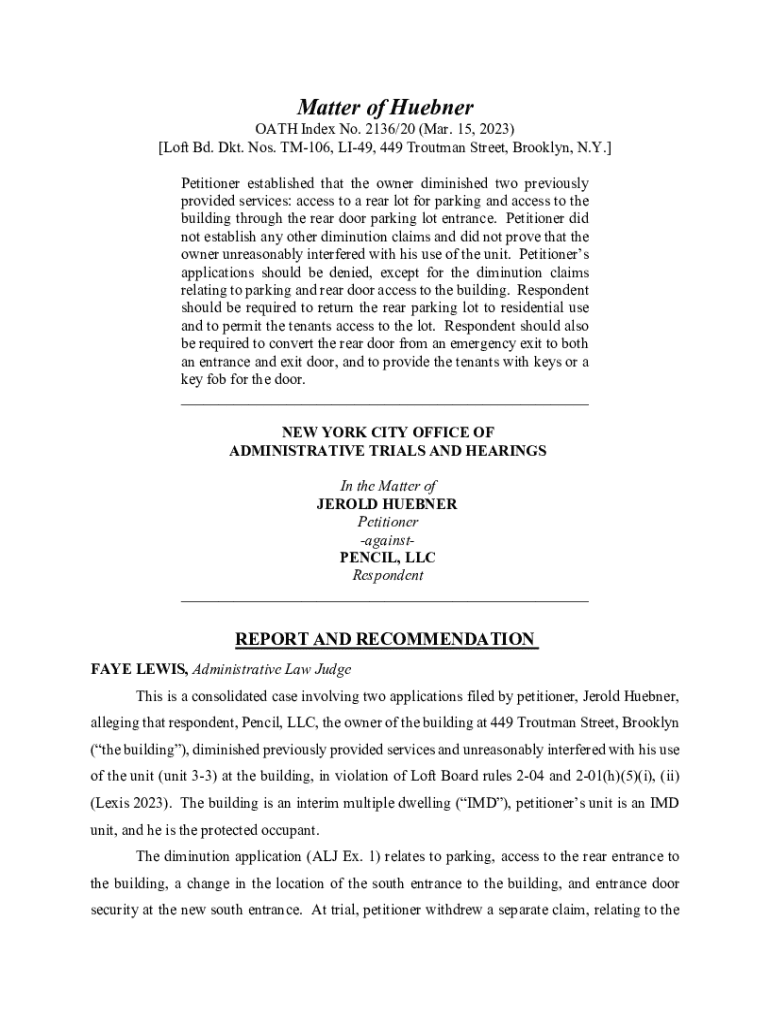 Matter of Huebner
OATH Index No. 2136/20 (Mar. 15, 2023)
[Loft Bd. Dkt. Nos. TM-106, LI-49, 449 Troutman Street, Brooklyn, N.Y.]

Petitioner established that the owner diminished two previously provided services: access to a rear lot for parking and access to the building through the rear door parking lot entrance. Petitioner did not establish any other diminution claims and did not prove that the owner unreasonably interfered with his use of the unit. Petitioner's applications should be denied, except for the diminution claims relating to parking and rear door access to the building. Respondent should be required to return the rear parking lot to residential use and to permit the tenants access to the lot. Respondent should also be required to convert the rear door from an emergency exit to both an entrance and exit door, and to provide the tenants with keys or a key fob for the door.

NEW YORK CITY OFFICE OF
ADMINISTRATIVE TRIALS AND HEARINGS

In the Matter of
JEROLD HUEBNER
Petitioner
-against-
PENCIL, LLC
Respondent

REPORT AND RECOMMENDATION

FAYE LEWIS, Administrative Law Judge

This is a consolidated case involving two applications filed by petitioner, Jerold Huebner, alleging that respondent, Pencil, LLC, the owner of the building at 449 Troutman Street, Brooklyn ("the building"), diminished previously provided services and unreasonably interfered with his use of the unit (unit 3-3) at the building, in violation of Loft Board rules 2-04 and 2-01(h)(5)(i), (ii) (Lexis 2023). The building is an interim multiple dwelling ("IMD"), petitioner's unit is an IMD unit, and he is the protected occupant.

The diminution application (ALJ Ex. 1) relates to parking, access to the rear entrance to the building, a change in the location of the south entrance to the building, and entrance door security at the new south entrance. At trial, petitioner withdrew a separate claim, relating to the